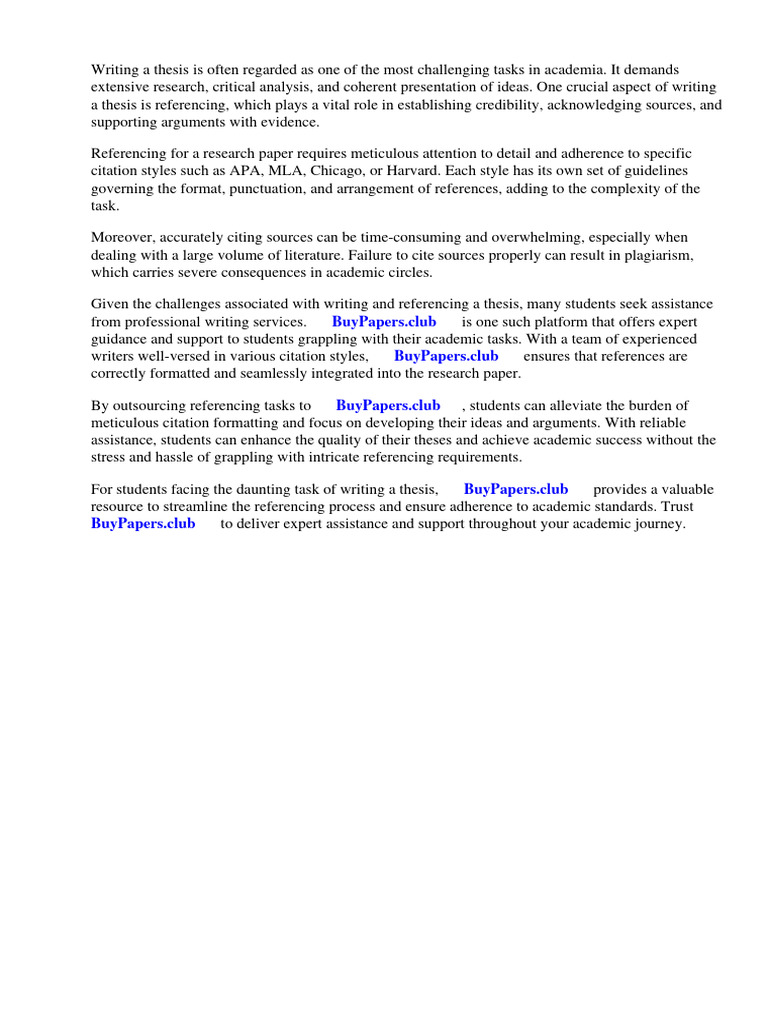 Writing a thesis is often regarded as one of the most challenging tasks in academia. It demands extensive research, critical analysis, and coherent presentation of ideas. One crucial aspect of writing a thesis is referencing, which plays a vital role in establishing credibility, acknowledging sources, and supporting arguments with evidence.

Referencing for a research paper requires meticulous attention to detail and adherence to specific citation styles such as APA, MLA, Chicago, or Harvard. Each style has its own set of guidelines governing the format, punctuation, and arrangement of references, adding to the complexity of the task.

Moreover, accurately citing sources can be time-consuming and overwhelming, especially when dealing with a large volume of literature. Failure to cite sources properly can result in plagiarism, which carries severe consequences in academic circles.

Given the challenges associated with writing and referencing a thesis, many students seek assistance from professional writing services. BuyPapers.club is one such platform that offers expert guidance and support to students grappling with their academic tasks. With a team of experienced writers well-versed in various citation styles, BuyPapers.club ensures that references are correctly formatted and seamlessly integrated into the research paper.

By outsourcing referencing tasks to BuyPapers.club , students can alleviate the burden of meticulous citation formatting and focus on developing their ideas and arguments. With reliable assistance, students can enhance the quality of their theses and achieve academic success without the stress and hassle of grappling with intricate referencing requirements.

For students facing the daunting task of writing a thesis, BuyPapers.club provides a valuable resource to streamline the referencing process and ensure adherence to academic standards. Trust BuyPapers.club to deliver expert assistance and support throughout your academic journey.